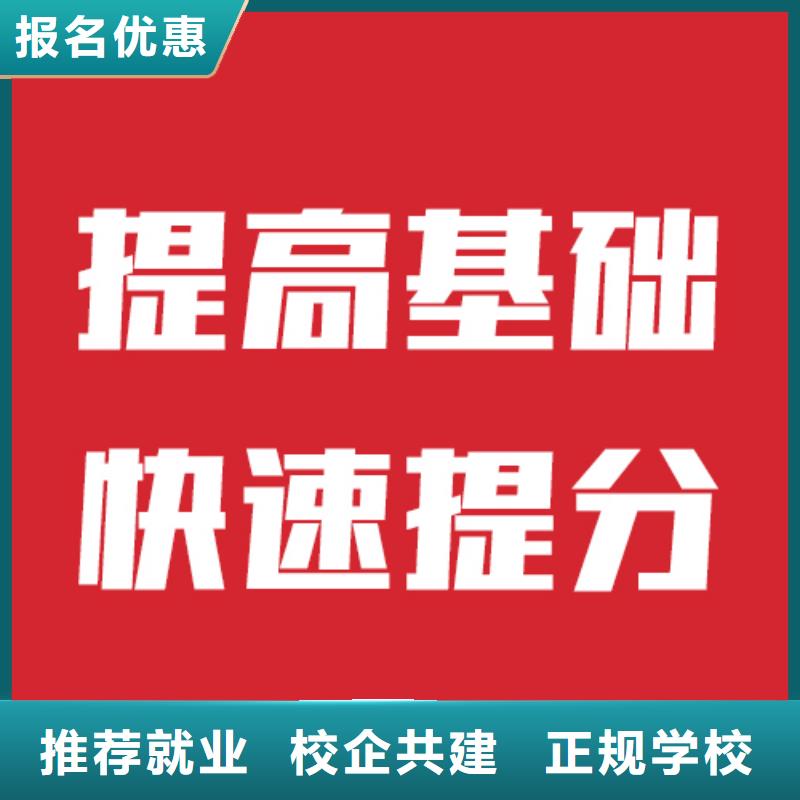 报名优惠

提高基础
快速提分

推荐就业 校企共建 正规学校